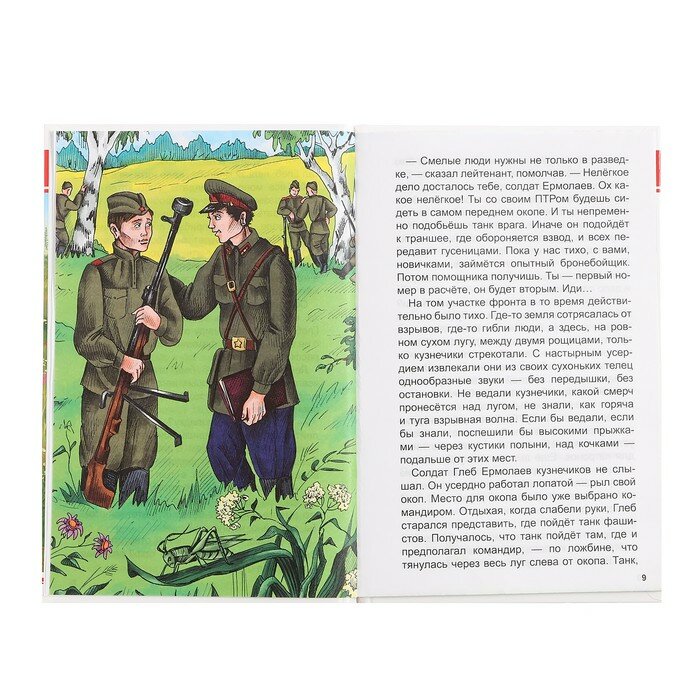 — Смелые люди нужны не только в разведке, — сказал лейтенант, помолчав. — Нелёгкое дело досталось тебе, солдат Ермолаев. Ох какое нелёгкое! Ты со своим ПТРом будешь сидеть в самом переднем окопе. И ты непременно подобьёшь танк врага. Иначе он подойдёт к траншее, где обороняется взвод, и всех передавит гусеницами. Пока у нас тихо, с вами, новичками, займётся опытный бронебойщик. Потом помощника получишь. Ты — первый номер в расчёте, он будет вторым. Иди…

На том участке фронта в то время действительно было тихо. Где-то земля сотрясалась от взрывов, где-то гибли люди, а здесь, на ровном сухом лугу, между двумя рощицами, только кузнечики стрекотали. С настырным усердием извлекали они из своих сухоньких телец однообразные звуки — без передышки, без остановки. Не ведали кузнечики, какой смерч пронесётся над лугом, не знали, как горяча и туга взрывная волна. Если бы ведали, если бы знали, поспешили бы высокими прыжками — через кустики полыни, над кочками — подальше от этих мест.

Солдат Глеб Ермолаев кузнечиков не слышал. Он усердно работал лопатой — рыл свой окоп. Место для окопа было уже выбрано командиром. Отдыхая, когда слабели руки, Глеб старался представить, где пойдёт танк фашистов. Получалось, что танк пойдёт там, где и предполагал командир, — по ложбине, что тянулась через весь луг слева от окопа. Танк,

9